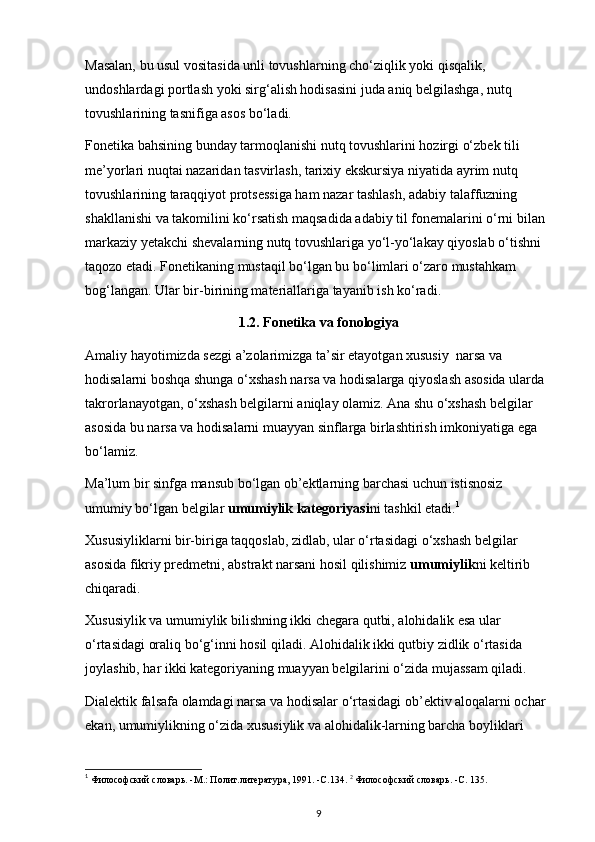 Masalan, bu usul vositasida unli tovushlarning cho‘ziqlik yoki qisqalik, undoshlardagi portlash yoki sirg‘alish hodisasini juda aniq belgilashga, nutq tovushlarining tasnifiga asos bo‘ladi.

Fonetika bahsining bunday tarmoqlanishi nutq tovushlarini hozirgi o‘zbek tili me’yorlari nuqtai nazaridan tasvirlash, tarixiy ekskursiya niyatida ayrim nutq tovushlarining taraqqiyot protsessiga ham nazar tashlash, adabiy talaffuzning shakllanishi va takomilini ko‘rsatish maqsadida adabiy til fonemalarini o‘rni bilan markaziy yetakchi shevalarning nutq tovushlariga yo‘l-yo‘lakay qiyoslab o‘tishni taqozo etadi. Fonetikaning mustaqil bo‘lgan bu bo‘limlari o‘zaro mustahkam bog‘langan. Ular bir-birining materiallariga tayanib ish ko‘radi.

1.2. Fonetika va fonologiya

Amaliy hayotimizda sezgi a’zolarimizga ta’sir etayotgan xususiy  narsa va hodisalarni boshqa shunga o‘xshash narsa va hodisalarga qiyoslash asosida ularda takrorlanayotgan, o‘xshash belgilarni aniqlay olamiz. Ana shu o‘xshash belgilar asosida bu narsa va hodisalarni muayyan sinflarga birlashtirish imkoniyatiga ega bo‘lamiz.

Ma’lum bir sinfga mansub bo‘lgan ob’ektlarning barchasi uchun istisnosiz umumiy bo‘lgan belgilar umumiylik kategoriyasini tashkil etadi.$^1$

Xususiyliklarni bir-biriga taqqoslab, zidlab, ular o‘rtasidagi o‘xshash belgilar asosida fikriy predmetni, abstrakt narsani hosil qilishimiz umumiylikni keltirib chiqaradi.

Xususiylik va umumiylik bilishning ikki chegara qutbi, alohidalik esa ular o‘rtasidagi oraliq bo‘g‘inni hosil qiladi. Alohidalik ikki qutbiy zidlik o‘rtasida joylashib, har ikki kategoriyaning muayyan belgilarini o‘zida mujassam qiladi.

Dialektik falsafa olamdagi narsa va hodisalar o‘rtasidagi ob’ektiv aloqalarni ochar ekan, umumiylikning o‘zida xususiylik va alohidalik-larning barcha boyliklari

$^1$ Философский словарь. -М.: Полит.литература, 1991. -С.134. $^2$ Философский словарь. -С. 135.

9